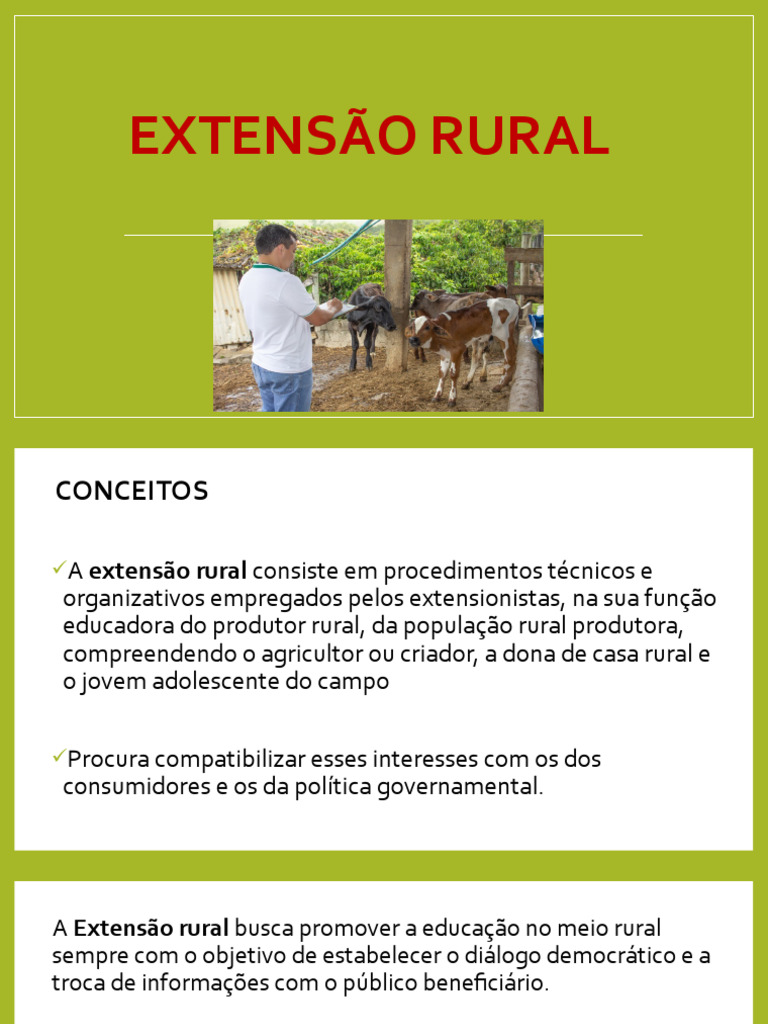 EXTENSÃO RURAL

CONCEITOS

✓A extensão rural consiste em procedimentos técnicos e organizativos empregados pelos extensionistas, na sua função educadora do produtor rural, da população rural produtora, compreendendo o agricultor ou criador, a dona de casa rural e o jovem adolescente do campo

✓Procura compatibilizar esses interesses com os dos consumidores e os da política governamental.

A Extensão rural busca promover a educação no meio rural sempre com o objetivo de estabelecer o diálogo democrático e a troca de informações com o público beneficiário.